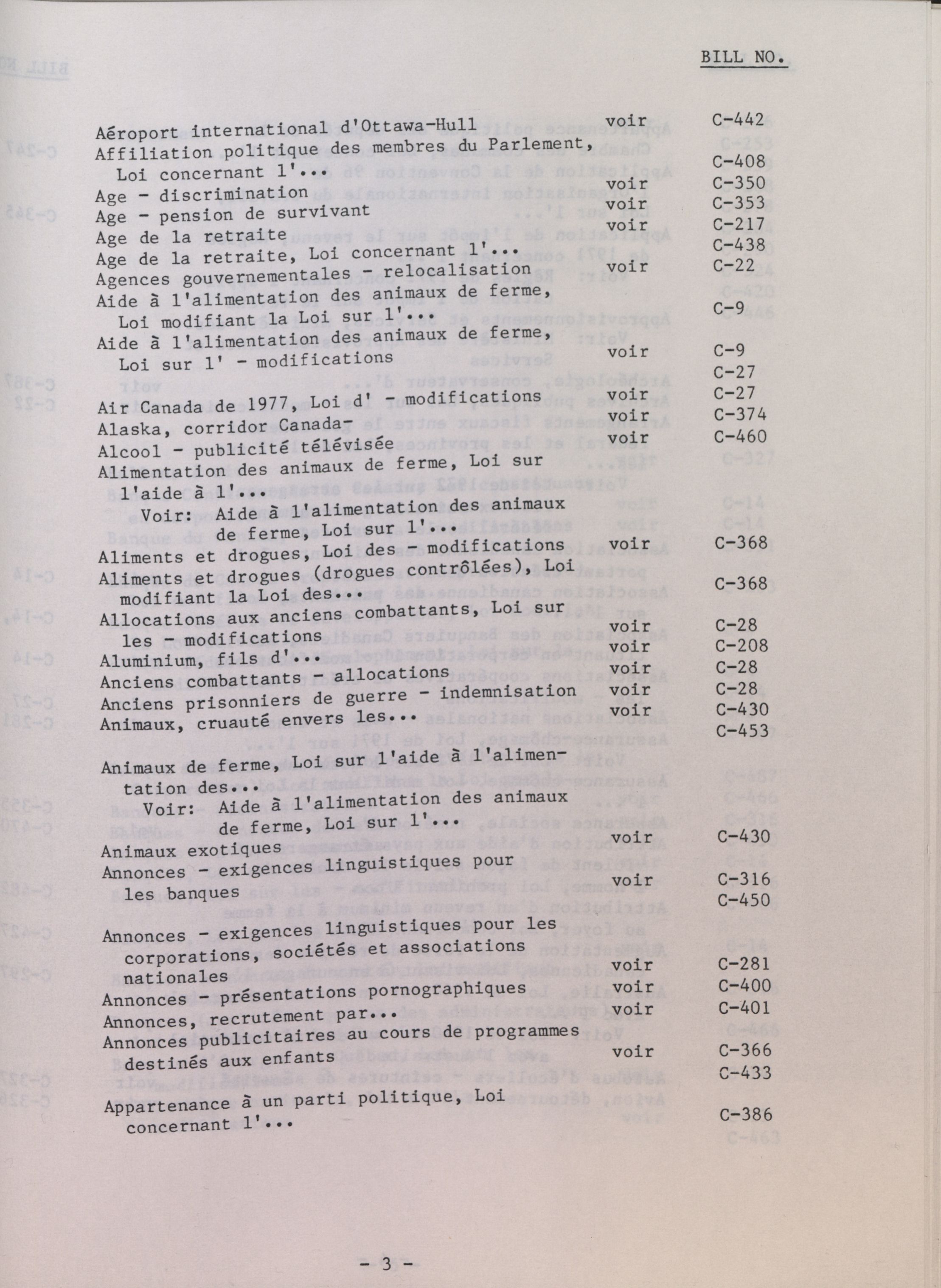 BILL NO.

| | | |
|---|---|---|
| Aéroport international d'Ottawa-Hull | voir | C-442 |
| Affiliation politique des membres du Parlement, Loi concernant l'... | | C-408 |
| Age - discrimination | voir | C-350 |
| Age - pension de survivant | voir | C-353 |
| Age de la retraite | voir | C-217 |
| Age de la retraite, Loi concernant l'... | | C-438 |
| Agences gouvernementales - relocalisation | voir | C-22 |
| Aide à l'alimentation des animaux de ferme, Loi modifiant la Loi sur l'... | | C-9 |
| Aide à l'alimentation des animaux de ferme, Loi sur l' - modifications | voir | C-9 |
| | | C-27 |
| Air Canada de 1977, Loi d' - modifications | voir | C-27 |
| Alaska, corridor Canada- | voir | C-374 |
| Alcool - publicité télévisée | voir | C-460 |
| Alimentation des animaux de ferme, Loi sur l'aide à l'... Voir: Aide à l'alimentation des animaux de ferme, Loi sur l'... | | |
| Aliments et drogues, Loi des - modifications | voir | C-368 |
| Aliments et drogues (drogues contrôlées), Loi modifiant la Loi des... | | C-368 |
| Allocations aux anciens combattants, Loi sur les - modifications | voir | C-28 |
| Aluminium, fils d'... | voir | C-208 |
| Anciens combattants - allocations | voir | C-28 |
| Anciens prisonniers de guerre - indemnisation | voir | C-28 |
| Animaux, cruauté envers les... | voir | C-430 |
| | | C-453 |
| Animaux de ferme, Loi sur l'aide à l'alimentation des... Voir: Aide à l'alimentation des animaux de ferme, Loi sur l'... | | |
| Animaux exotiques | voir | C-430 |
| Annonces - exigences linguistiques pour les banques | voir | C-316 |
| | | C-450 |
| Annonces - exigences linguistiques pour les corporations, sociétés et associations nationales | voir | C-281 |
| Annonces - présentations pornographiques | voir | C-400 |
| Annonces, recrutement par... | voir | C-401 |
| Annonces publicitaires au cours de programmes destinés aux enfants | voir | C-366 |
| | | C-433 |
| Appartenance à un parti politique, Loi concernant l'... | | C-386 |

- 3 -